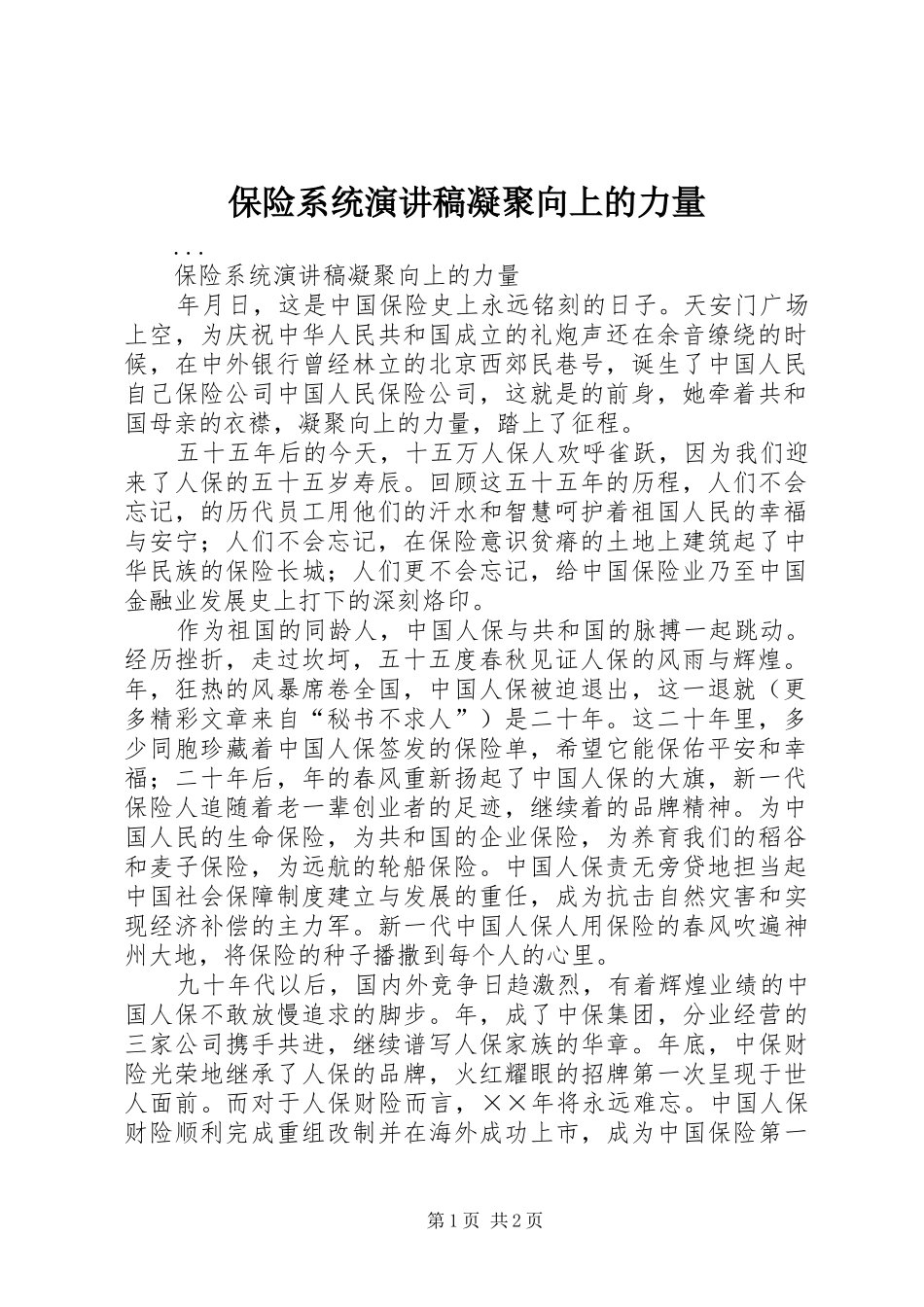 保险系统演讲稿凝聚向上的力量

...

保险系统演讲稿凝聚向上的力量

年月日，这是中国保险史上永远铭刻的日子。天安门广场上空，为庆祝中华人民共和国成立的礼炮声还在余音缭绕的时候，在中外银行曾经林立的北京西郊民巷号，诞生了中国人民自己保险公司中国人民保险公司，这就是的前身，她牵着共和国母亲的衣襟，凝聚向上的力量，踏上了征程。

五十五年后的今天，十五万人保人欢呼雀跃，因为我们迎来了人保的五十五岁寿辰。回顾这五十五年的历程，人们不会忘记，的历代员工用他们的汗水和智慧呵护着祖国人民的幸福与安宁；人们不会忘记，在保险意识贫瘠的土地上建筑起了中华民族的保险长城；人们更不会忘记，给中国保险业乃至中国金融业发展史上打下的深刻烙印。

作为祖国的同龄人，中国人保与共和国的脉搏一起跳动。经历挫折，走过坎坷，五十五度春秋见证人保的风雨与辉煌。年，狂热的风暴席卷全国，中国人保被迫退出，这一退就（更多精彩文章来自“秘书不求人”）是二十年。这二十年里，多少同胞珍藏着中国人保签发的保险单，希望它能保佑平安和幸福；二十年后，年的春风重新扬起了中国人保的大旗，新一代保险人追随着老一辈创业者的足迹，继续着的品牌精神。为中国人民的生命保险，为共和国的企业保险，为养育我们的稻谷和麦子保险，为远航的轮船保险。中国人保责无旁贷地担当起中国社会保障制度建立与发展的重任，成为抗击自然灾害和实现经济补偿的主力军。新一代中国人保人用保险的春风吹遍神州大地，将保险的种子播撒到每个人的心里。

九十年代以后，国内外竞争日趋激烈，有着辉煌业绩的中国人保不敢放慢追求的脚步。年，成了中保集团，分业经营的三家公司携手共进，继续谱写人保家族的华章。年底，中保财险光荣地继承了人保的品牌，火红耀眼的招牌第一次呈现于世人面前。而对于人保财险而言，××年将永远难忘。中国人保财险顺利完成重组改制并在海外成功上市，成为中国保险第一

第1页 共2页